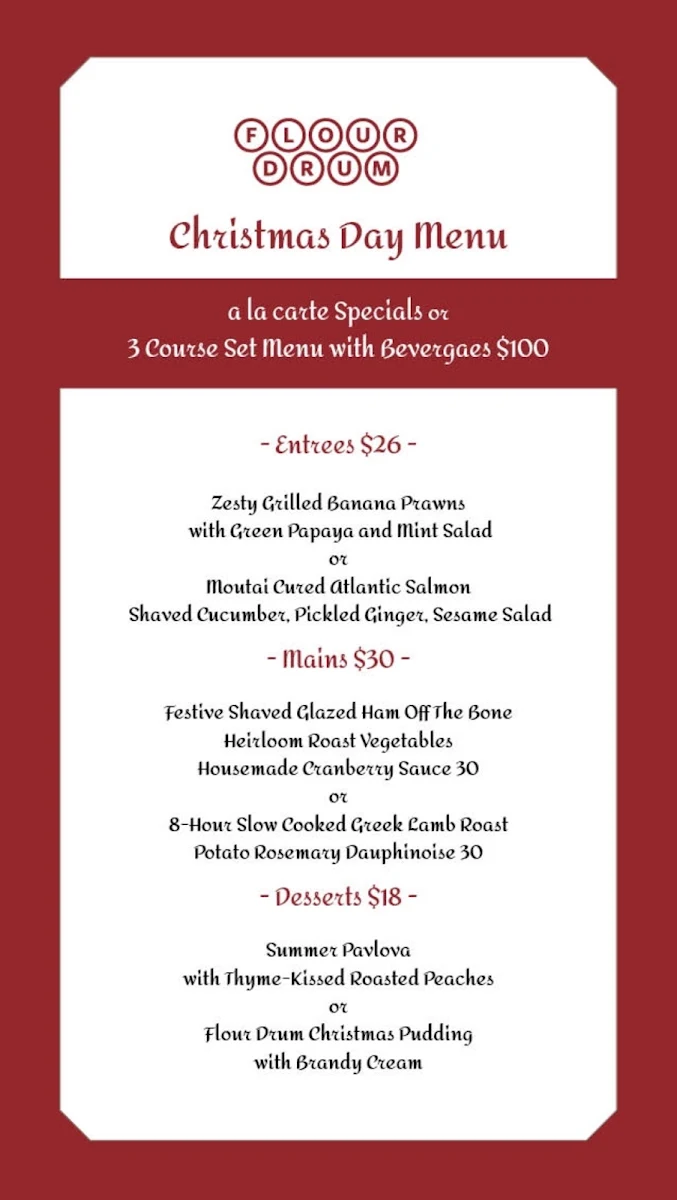 FLOUR
DRUM

Christmas Day Menu

a la carte Specials or
3 Course Set Menu with Bevergaes $100

- Entrees $26 -

Zesty Grilled Banana Prawns
with Green Papaya and Mint Salad
or
Moutai Cured Atlantic Salmon
Shaved Cucumber, Pickled Ginger, Sesame Salad

- Mains $30 -

Festive Shaved Glazed Ham Off The Bone
Heirloom Roast Vegetables
Housemade Cranberry Sauce 30
or
8-Hour Slow Cooked Greek Lamb Roast
Potato Rosemary Dauphinoise 30

- Desserts $18 -

Summer Pavlova
with Thyme-Kissed Roasted Peaches
or
Flour Drum Christmas Pudding
with Brandy Cream